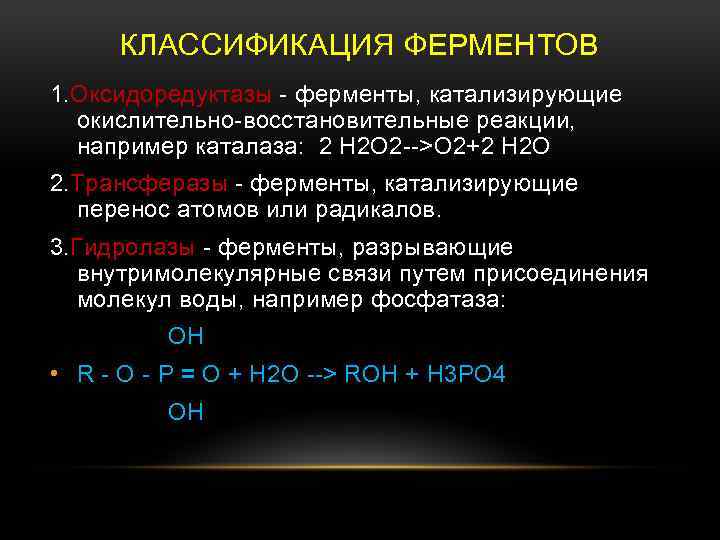 КЛАССИФИКАЦИЯ ФЕРМЕНТОВ

1.Оксидоредуктазы - ферменты, катализирующие окислительно-восстановительные реакции, например каталаза: 2 H2O2-->O2+2 H2O

2.Трансферазы - ферменты, катализирующие перенос атомов или радикалов.

3.Гидролазы - ферменты, разрывающие внутримолекулярные связи путем присоединения молекул воды, например фосфатаза:

OH

• R - O - P = O + H2O --> ROH + H3PO4

OH